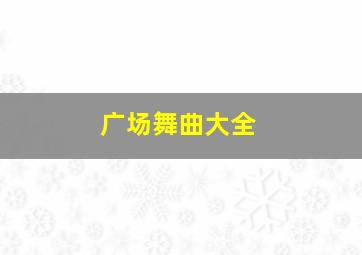 广场舞曲大全